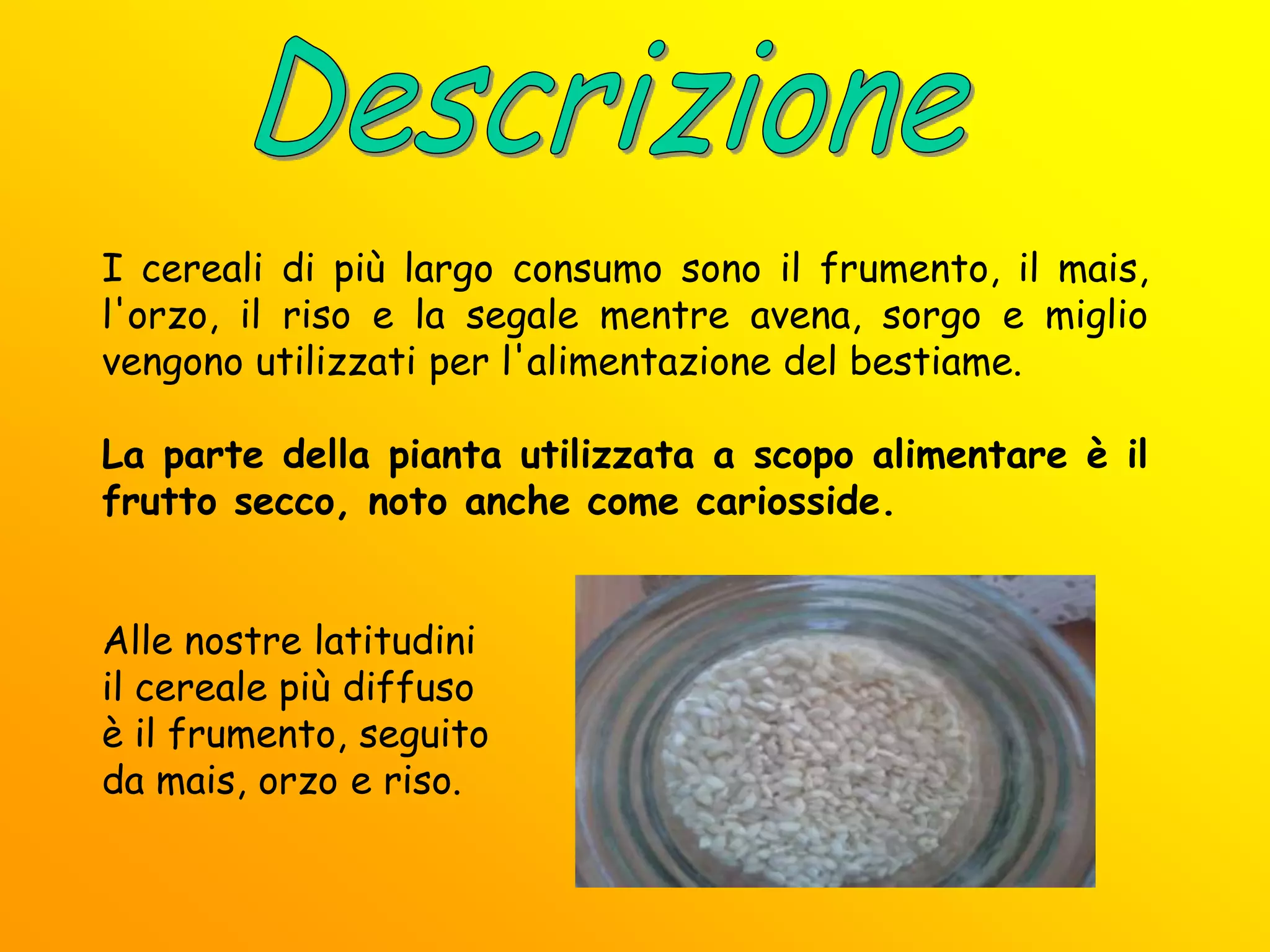 Descrizione

I cereali di più largo consumo sono il frumento, il mais, l'orzo, il riso e la segale mentre avena, sorgo e miglio vengono utilizzati per l'alimentazione del bestiame.

La parte della pianta utilizzata a scopo alimentare è il frutto secco, noto anche come cariosside.

Alle nostre latitudini il cereale più diffuso è il frumento, seguito da mais, orzo e riso.